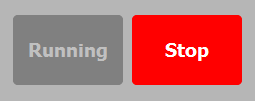 Running

Stop